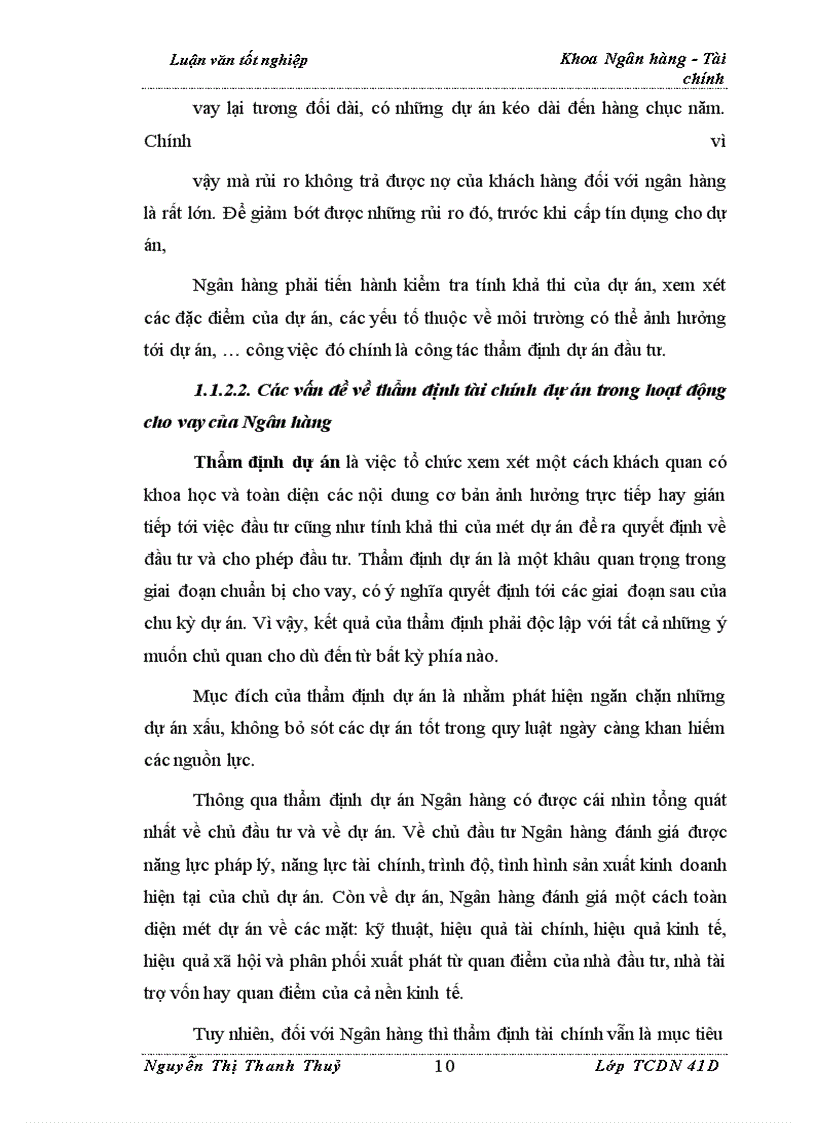 Luận văn tốt nghiệp

Khoa Ngân hàng - Tài chính

vay lại tương đối dài, có những dự án kéo dài đến hàng chục năm. Chính vì

vậy mà rủi ro không trả được nợ của khách hàng đối với ngân hàng là rất lớn. Để giảm bớt được những rủi ro đó, trước khi cấp tín dụng cho dự án,

Ngân hàng phải tiến hành kiểm tra tính khả thi của dự án, xem xét các đặc điểm của dự án, các yếu tố thuộc về môi trường có thể ảnh hưởng tới dự án, … công việc đó chính là công tác thẩm định dự án đầu tư.

1.1.2.2. Các vấn đề về thẩm định tài chính dự án trong hoạt động cho vay của Ngân hàng

Thẩm định dự án là việc tổ chức xem xét một cách khách quan có khoa học và toàn diện các nội dung cơ bản ảnh hưởng trực tiếp hay gián tiếp tới việc đầu tư cũng như tính khả thi của mét dự án để ra quyết định về đầu tư và cho phép đầu tư. Thẩm định dự án là một khâu quan trọng trong giai đoạn chuẩn bị cho vay, có ý nghĩa quyết định tới các giai đoạn sau của chu kỳ dự án. Vì vậy, kết quả của thẩm định phải độc lập với tất cả những ý muốn chủ quan cho dù đến từ bất kỳ phía nào.

Mục đích của thẩm định dự án là nhằm phát hiện ngăn chặn những dự án xấu, không bỏ sót các dự án tốt trong quy luật ngày càng khan hiếm các nguồn lực.

Thông qua thẩm định dự án Ngân hàng có được cái nhìn tổng quát nhất về chủ đầu tư và về dự án. Về chủ đầu tư Ngân hàng đánh giá được năng lực pháp lý, năng lực tài chính, trình độ, tình hình sản xuất kinh doanh hiện tại của chủ dự án. Còn về dự án, Ngân hàng đánh giá một cách toàn diện mét dự án về các mặt: kỹ thuật, hiệu quả tài chính, hiệu quả kinh tế, hiệu quả xã hội và phân phối xuất phát từ quan điểm của nhà đầu tư, nhà tài trợ vốn hay quan điểm của cả nền kinh tế.

Tuy nhiên, đối với Ngân hàng thì thẩm định tài chính vẫn là mục tiêu

Nguyễn Thị Thanh Thuỷ

10

Lớp TCDN 41D